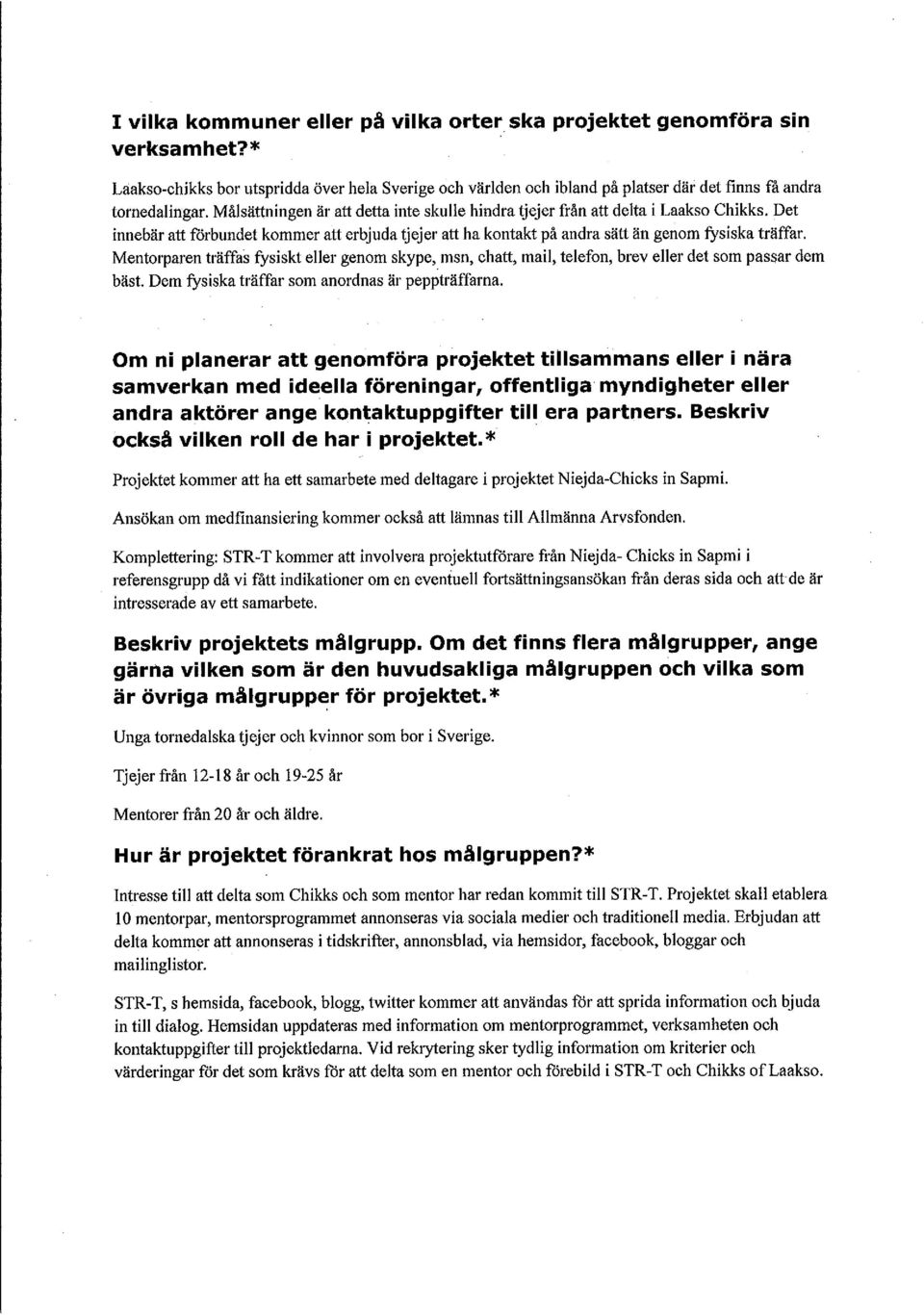 I vilka kommuner eller på vilka orter ska projektet genomföra sin verksamhet?*

Laakso-chikks bor utspridda över hela Sverige och världen och ibland på platser där det finns få andra tornedalingar. Målsättningen är att detta inte skulle hindra tjejer från att delta i Laakso Chikks. Det innebär att förbundet kommer att erbjuda tjejer att ha kontakt på andra sätt än genom fysiska träffar. Mentorparen träffas fysiskt eller genom skype, msn, chatt, mail, telefon, brev eller det som passar dem bäst. Dem fysiska träffar som anordnas är peppträffarna.

Om ni planerar att genomföra projektet tillsammans eller i nära samverkan med ideella föreningar, offentliga myndigheter eller andra aktörer ange kontaktuppgifter till era partners. Beskriv också vilken roll de har i projektet.*

Projektet kommer att ha ett samarbete med deltagare i projektet Niejda-Chicks in Sapmi.

Ansökan om medfinansiering kommer också att lämnas till Allmänna Arvsfonden.

Komplettering: STR-T kommer att involvera projektutförare från Niejda- Chicks in Sapmi i referensgrupp då vi fått indikationer om en eventuell fortsättningsansökan från deras sida och att de är intresserade av ett samarbete.

Beskriv projektets målgrupp. Om det finns flera målgrupper, ange gärna vilken som är den huvudsakliga målgruppen och vilka som är övriga målgrupper för projektet.*

Unga tornedalska tjejer och kvinnor som bor i Sverige.

Tjejer från 12-18 år och 19-25 år

Mentorer från 20 år och äldre.

Hur är projektet förankrat hos målgruppen?*

Intresse till att delta som Chikks och som mentor har redan kommit till STR-T. Projektet skall etablera 10 mentorpar, mentorsprogrammet annonseras via sociala medier och traditionell media. Erbjudan att delta kommer att annonseras i tidskrifter, annonsblad, via hemsidor, facebook, bloggar och mailinglistor.

STR-T, s hemsida, facebook, blogg, twitter kommer att användas för att sprida information och bjuda in till dialog. Hemsidan uppdateras med information om mentorprogrammet, verksamheten och kontaktuppgifter till projektledarna. Vid rekrytering sker tydlig information om kriterier och värderingar för det som krävs för att delta som en mentor och förebild i STR-T och Chikks of Laakso.